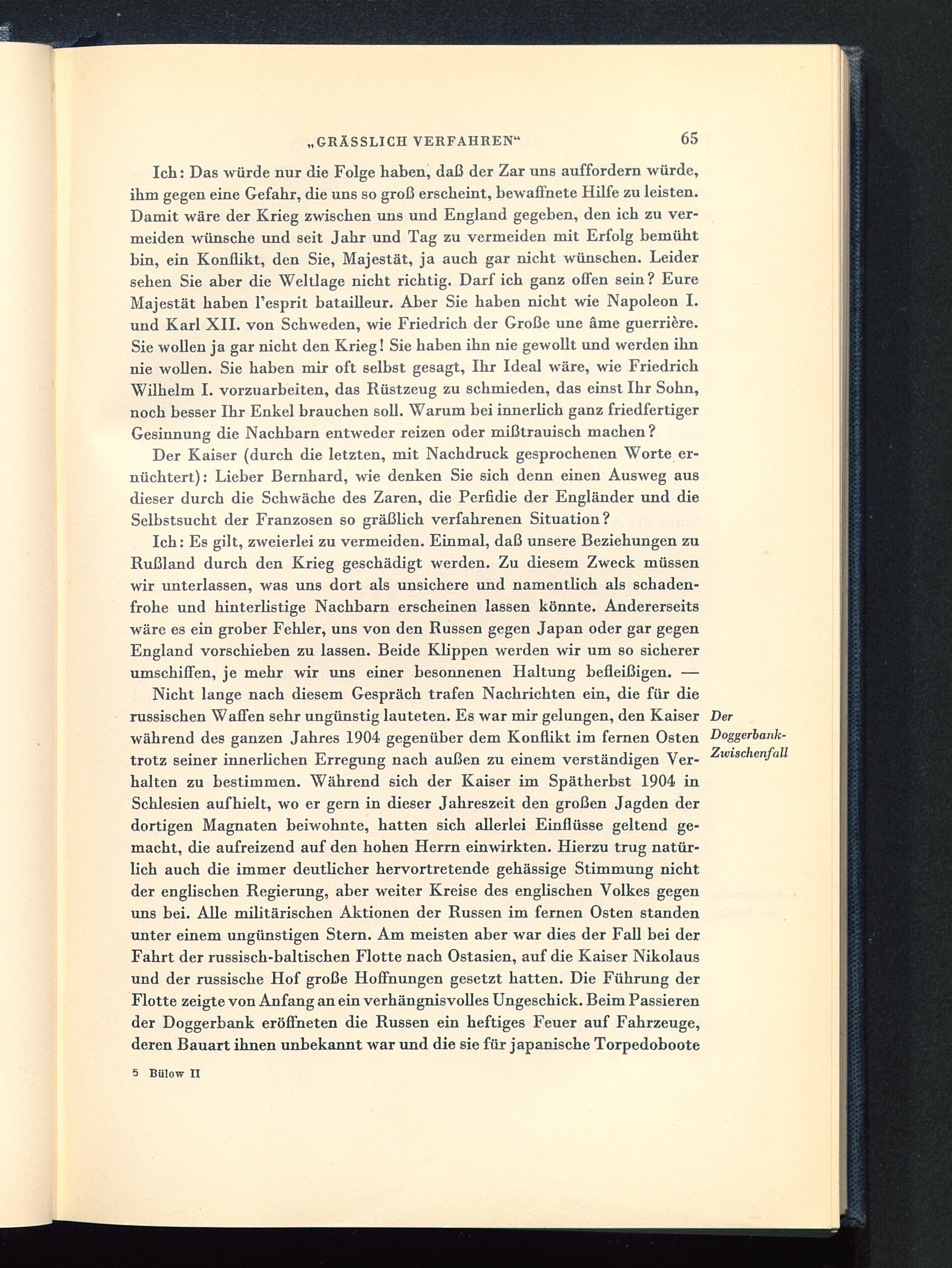 „GRÄSSLICH VERFAHREN“ 65

Ich: Das würde nur die Folge haben, daß der Zar uns auffordern würde, ihm gegen eine Gefahr, die uns so groß erscheint, bewaffnete Hilfe zu leisten. Damit wäre der Krieg zwischen uns und England gegeben, den ich zu vermeiden wünsche und seit Jahr und Tag zu vermeiden mit Erfolg bemüht bin, ein Konflikt, den Sie, Majestät, ja auch gar nicht wünschen. Leider sehen Sie aber die Weltlage nicht richtig. Darf ich ganz offen sein? Eure Majestät haben l'esprit batailleur. Aber Sie haben nicht wie Napoleon I. und Karl XII. von Schweden, wie Friedrich der Große une âme guerrière. Sie wollen ja gar nicht den Krieg! Sie haben ihn nie gewollt und werden ihn nie wollen. Sie haben mir oft selbst gesagt, Ihr Ideal wäre, wie Friedrich Wilhelm I. vorzuarbeiten, das Rüstzeug zu schmieden, das einst Ihr Sohn, noch besser Ihr Enkel brauchen soll. Warum bei innerlich ganz friedfertiger Gesinnung die Nachbarn entweder reizen oder mißtrauisch machen?

Der Kaiser (durch die letzten, mit Nachdruck gesprochenen Worte ernüchtert): Lieber Bernhard, wie denken Sie sich denn einen Ausweg aus dieser durch die Schwäche des Zaren, die Perfidie der Engländer und die Selbstsucht der Franzosen so gräßlich verfahrenen Situation?

Ich: Es gilt, zweierlei zu vermeiden. Einmal, daß unsere Beziehungen zu Rußland durch den Krieg geschädigt werden. Zu diesem Zweck müssen wir unterlassen, was uns dort als unsichere und namentlich als schadenfrohe und hinterlistige Nachbarn erscheinen lassen könnte. Andererseits wäre es ein grober Fehler, uns von den Russen gegen Japan oder gar gegen England vorschieben zu lassen. Beide Klippen werden wir um so sicherer umschiffen, je mehr wir uns einer besonnenen Haltung befleißigen. —

Der Doggerbank-Zwischenfall

Nicht lange nach diesem Gespräch trafen Nachrichten ein, die für die russischen Waffen sehr ungünstig lauteten. Es war mir gelungen, den Kaiser während des ganzen Jahres 1904 gegenüber dem Konflikt im fernen Osten trotz seiner innerlichen Erregung nach außen zu einem verständigen Verhalten zu bestimmen. Während sich der Kaiser im Spätherbst 1904 in Schlesien aufhielt, wo er gern in dieser Jahreszeit den großen Jagden der dortigen Magnaten beiwohnte, hatten sich allerlei Einflüsse geltend gemacht, die aufreizend auf den hohen Herrn einwirkten. Hierzu trug natürlich auch die immer deutlicher hervortretende gehässige Stimmung nicht der englischen Regierung, aber weiter Kreise des englischen Volkes gegen uns bei. Alle militärischen Aktionen der Russen im fernen Osten standen unter einem ungünstigen Stern. Am meisten aber war dies der Fall bei der Fahrt der russisch-baltischen Flotte nach Ostasien, auf die Kaiser Nikolaus und der russische Hof große Hoffnungen gesetzt hatten. Die Führung der Flotte zeigte von Anfang an ein verhängnisvolles Ungeschick. Beim Passieren der Doggerbank eröffneten die Russen ein heftiges Feuer auf Fahrzeuge, deren Bauart ihnen unbekannt war und die sie für japanische Torpedoboote

5 Bülow II